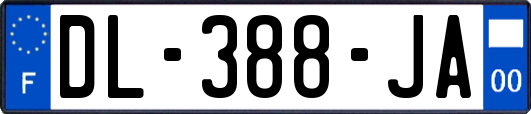 F
DL-388-JA
00